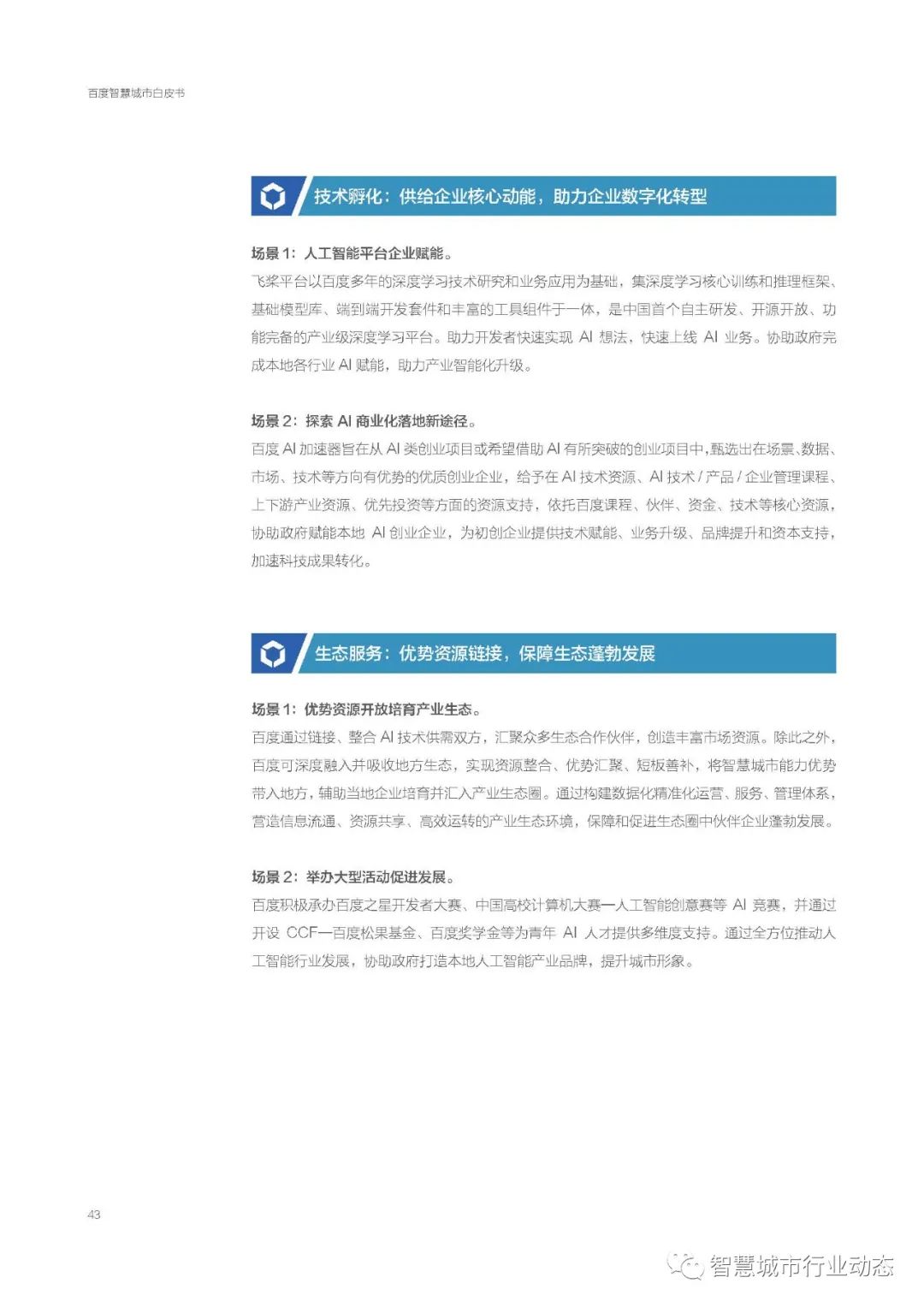 百度智慧城市白皮书

技术孵化：供给企业核心动能，助力企业数字化转型

场景1：人工智能平台企业赋能。

飞桨平台以百度多年的深度学习技术研究和业务应用为基础，集深度学习核心训练和推理框架、基础模型库、端到端开发套件和丰富的工具组件于一体，是中国首个自主研发、开源开放、功能完备的产业级深度学习平台。助力开发者快速实现AI想法，快速上线AI业务。协助政府完成本地各行业AI赋能，助力产业智能化升级。

场景2：探索AI商业化落地新途径。

百度AI加速器旨在从AI类创业项目或希望借助AI有所突破的创业项目中，甄选出在场景、数据、市场、技术等方向有优势的优质创业企业，给予在AI技术资源、AI技术/产品/企业管理课程、上下游产业资源、优先投资等方面的资源支持，依托百度课程、伙伴、资金、技术等核心资源，协助政府赋能本地AI创业企业，为初创企业提供技术赋能、业务升级、品牌提升和资本支持，加速科技成果转化。

生态服务：优势资源链接，保障生态蓬勃发展

场景1：优势资源开放培育产业生态。

百度通过链接、整合AI技术供需双方，汇聚众多生态合作伙伴，创造丰富市场资源。除此之外，百度可深度融入并吸收地方生态，实现资源整合、优势汇聚、短板善补，将智慧城市能力优势带入地方，辅助当地企业培育并汇入产业生态圈。通过构建数据化精准化运营、服务、管理体系，营造信息流通、资源共享、高效运转的产业生态环境，保障和促进生态圈中伙伴企业蓬勃发展。

场景2：举办大型活动促进发展。

百度积极承办百度之星开发者大赛、中国高校计算机大赛—人工智能创意赛等AI竞赛，并通过开设CCF—百度松果基金、百度奖学金等为青年AI人才提供多维度支持。通过全方位推动人工智能行业发展，协助政府打造本地人工智能产业品牌，提升城市形象。

43

智慧城市行业动态